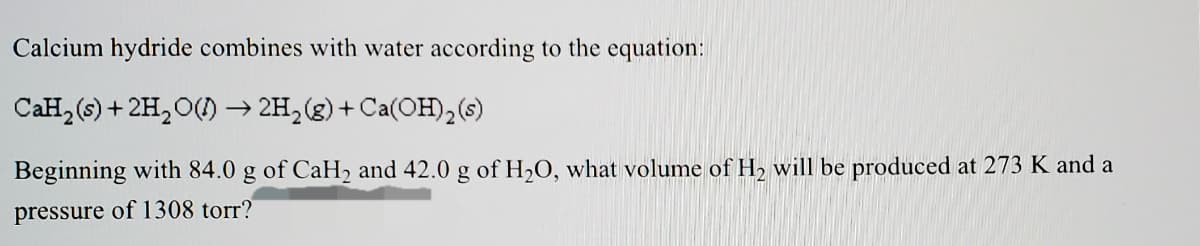 Calcium hydride combines with water according to the equation:

$CaH_2(s) + 2H_2O(l) \rightarrow 2H_2(g) + Ca(OH)_2(s)$

Beginning with 84.0 g of $CaH_2$ and 42.0 g of $H_2O$, what volume of $H_2$ will be produced at 273 K and a pressure of 1308 torr?